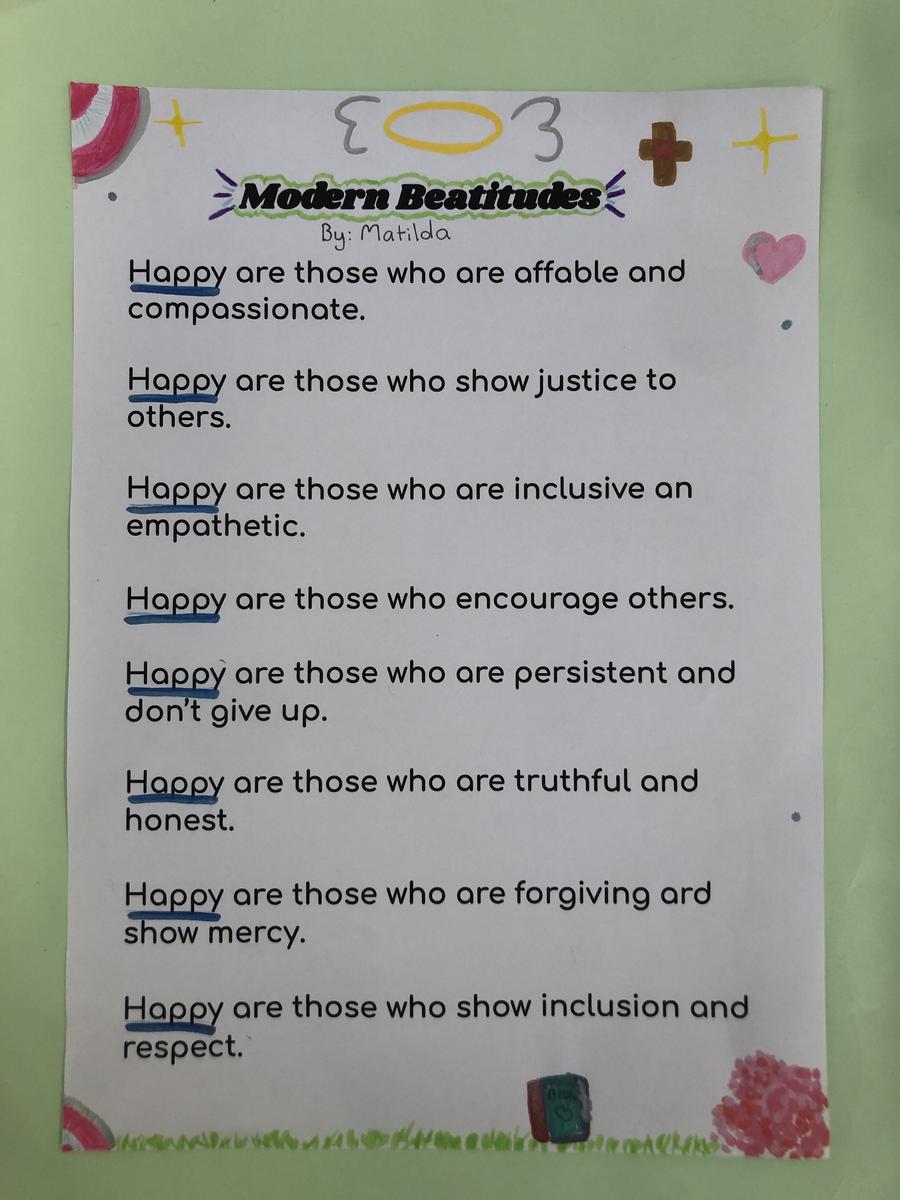 Modern Beatitudes
By: Matilda

Happy are those who are affable and compassionate.

Happy are those who show justice to others.

Happy are those who are inclusive an empathetic.

Happy are those who encourage others.

Happy are those who are persistent and don't give up.

Happy are those who are truthful and honest.

Happy are those who are forgiving ard show mercy.

Happy are those who show inclusion and respect.